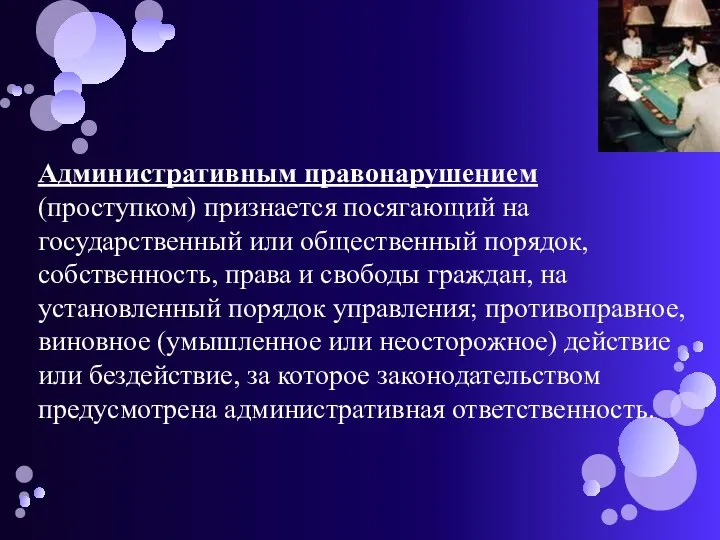 Административным правонарушением (проступком) признается посягающий на государственный или общественный порядок, собственность, права и свободы граждан, на установленный порядок управления; противоправное, виновное (умышленное или неосторожное) действие или бездействие, за которое законодательством предусмотрена административная ответственность.